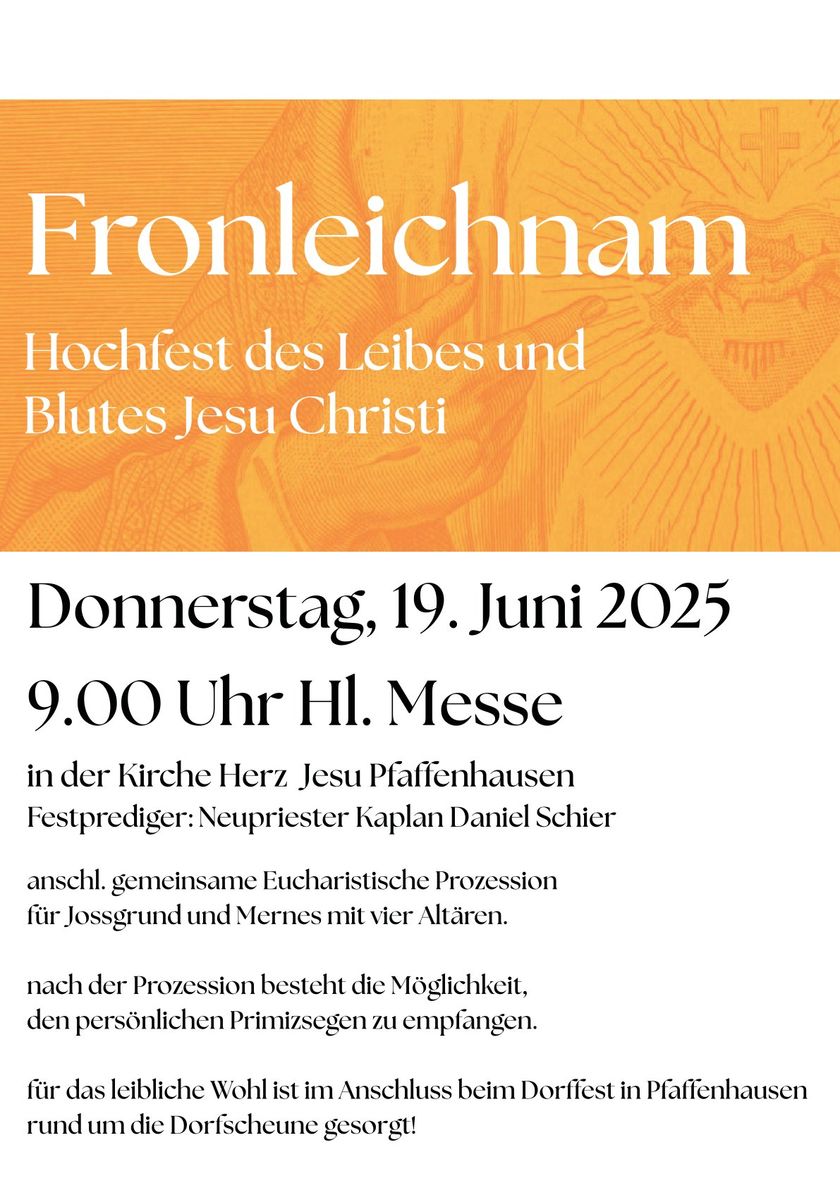 Fronleichnam

Hochfest des Leibes und Blutes Jesu Christi

Donnerstag, 19. Juni 2025

9.00 Uhr Hl. Messe

in der Kirche Herz Jesu Pfaffenhausen
Festprediger: Neupriester Kaplan Daniel Schier

anschl. gemeinsame Eucharistische Prozession für Jossgrund und Mernes mit vier Altären.

nach der Prozession besteht die Möglichkeit, den persönlichen Primizsegen zu empfangen.

für das leibliche Wohl ist im Anschluss beim Dorffest in Pfaffenhausen rund um die Dorfscheune gesorgt!